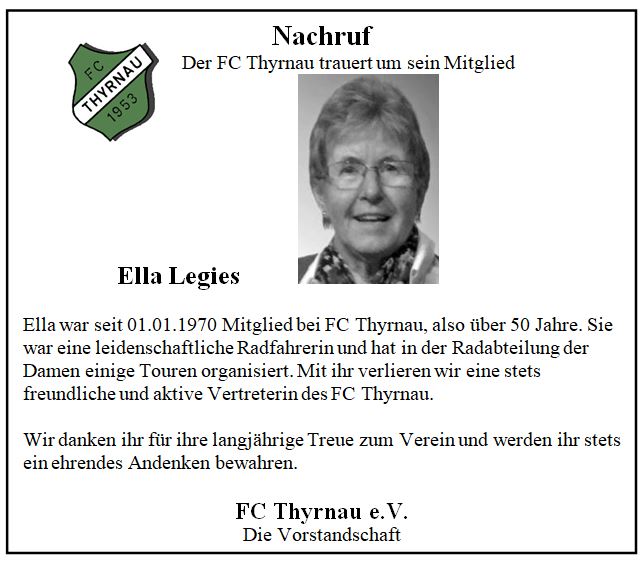 FC
THYRNAU
1953

Nachruf
Der FC Thyrnau trauert um sein Mitglied

Ella Legies

Ella war seit 01.01.1970 Mitglied bei FC Thyrnau, also über 50 Jahre. Sie war eine leidenschaftliche Radfahrerin und hat in der Radabteilung der Damen einige Touren organisiert. Mit ihr verlieren wir eine stets freundliche und aktive Vertreterin des FC Thyrnau.

Wir danken ihr für ihre langjährige Treue zum Verein und werden ihr stets ein ehrendes Andenken bewahren.

FC Thyrnau e.V.
Die Vorstandschaft